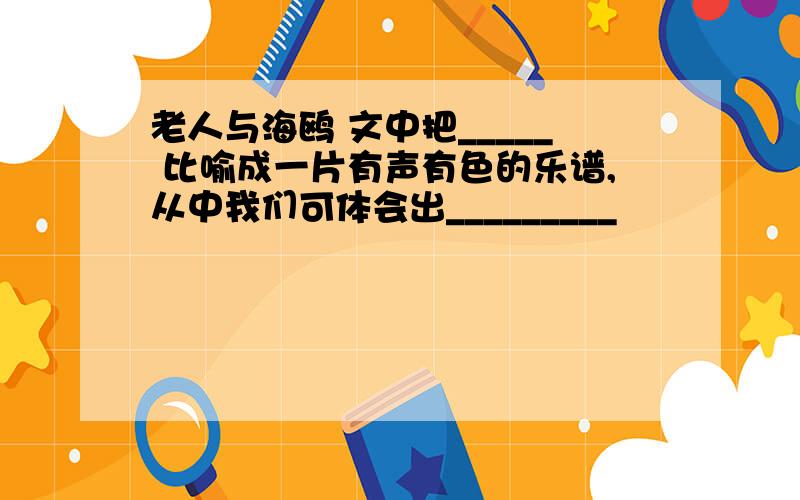 老人与海鸥 文中把_____ 比喻成一片有声有色的乐谱，从中我们可体会出_________